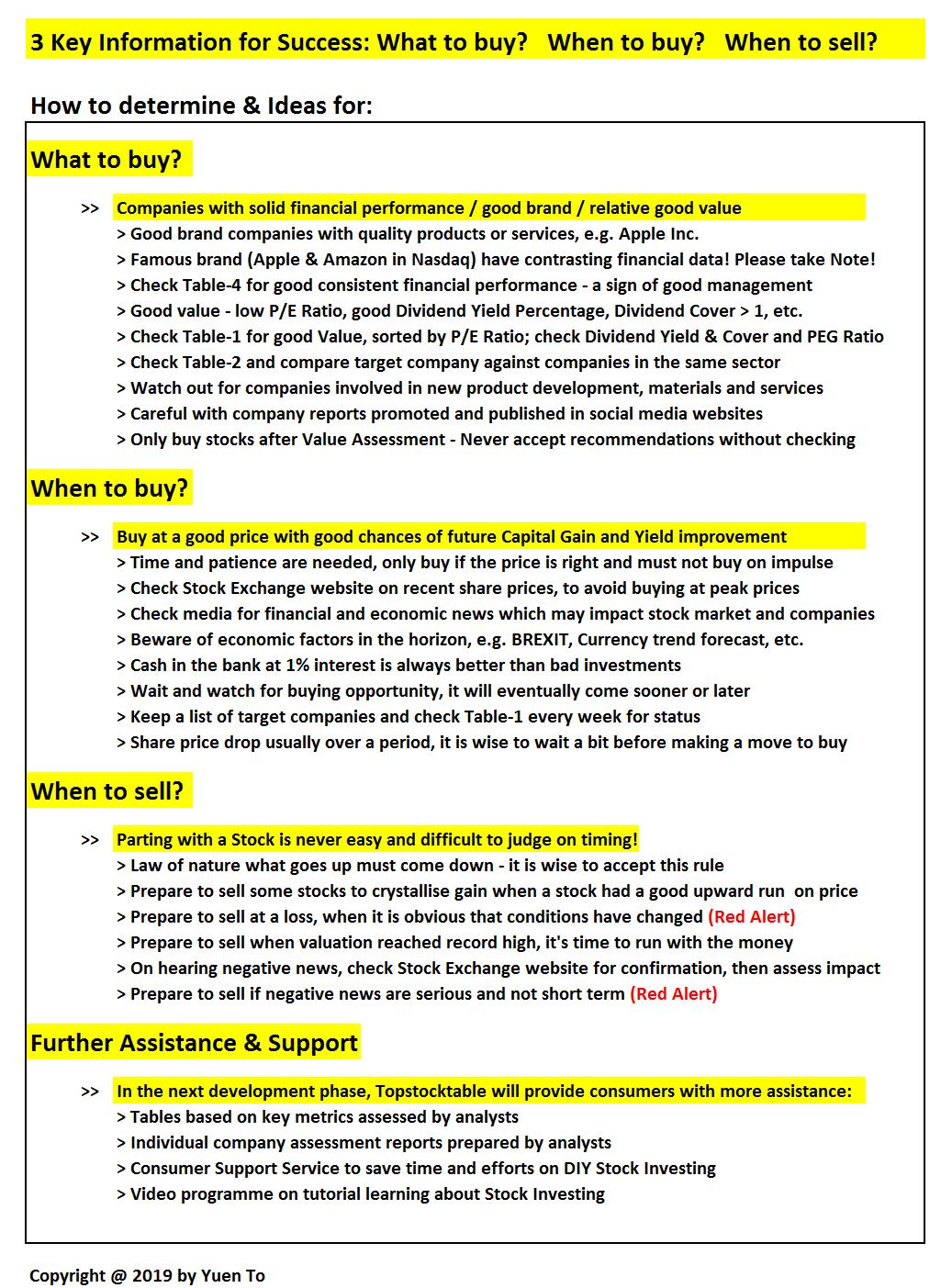 3 Key Information for Success: What to buy? When to buy? When to sell?

How to determine & Ideas for:

What to buy?

>> Companies with solid financial performance / good brand / relative good value
> Good brand companies with quality products or services, e.g. Apple Inc.
> Famous brand (Apple & Amazon in Nasdaq) have contrasting financial data! Please take Note!
> Check Table-4 for good consistent financial performance - a sign of good management
> Good value - low P/E Ratio, good Dividend Yield Percentage, Dividend Cover > 1, etc.
> Check Table-1 for good Value, sorted by P/E Ratio; check Dividend Yield & Cover and PEG Ratio
> Check Table-2 and compare target company against companies in the same sector
> Watch out for companies involved in new product development, materials and services
> Careful with company reports promoted and published in social media websites
> Only buy stocks after Value Assessment - Never accept recommendations without checking

When to buy?

>> Buy at a good price with good chances of future Capital Gain and Yield improvement
> Time and patience are needed, only buy if the price is right and must not buy on impulse
> Check Stock Exchange website on recent share prices, to avoid buying at peak prices
> Check media for financial and economic news which may impact stock market and companies
> Beware of economic factors in the horizon, e.g. BREXIT, Currency trend forecast, etc.
> Cash in the bank at 1% interest is always better than bad investments
> Wait and watch for buying opportunity, it will eventually come sooner or later
> Keep a list of target companies and check Table-1 every week for status
> Share price drop usually over a period, it is wise to wait a bit before making a move to buy

When to sell?

>> Parting with a Stock is never easy and difficult to judge on timing!
> Law of nature what goes up must come down - it is wise to accept this rule
> Prepare to sell some stocks to crystallise gain when a stock had a good upward run on price
> Prepare to sell at a loss, when it is obvious that conditions have changed (Red Alert)
> Prepare to sell when valuation reached record high, it's time to run with the money
> On hearing negative news, check Stock Exchange website for confirmation, then assess impact
> Prepare to sell if negative news are serious and not short term (Red Alert)

Further Assistance & Support

>> In the next development phase, Topstocktable will provide consumers with more assistance:
> Tables based on key metrics assessed by analysts
> Individual company assessment reports prepared by analysts
> Consumer Support Service to save time and efforts on DIY Stock Investing
> Video programme on tutorial learning about Stock Investing

Copyright @ 2019 by Yuen To